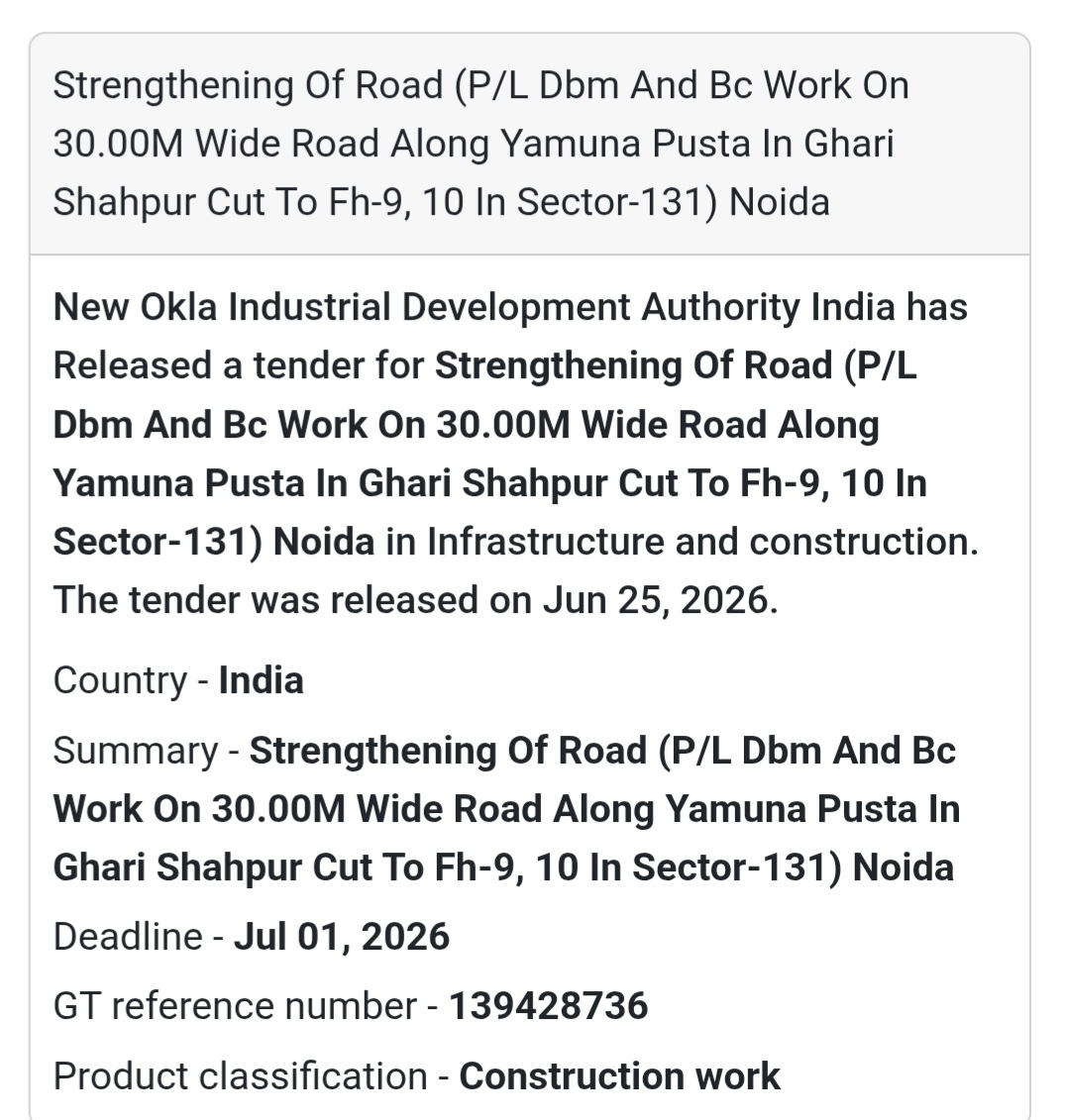 Strengthening Of Road (P/L Dbm And Bc Work On 30.00M Wide Road Along Yamuna Pusta In Ghari Shahpur Cut To Fh-9, 10 In Sector-131) Noida

New Okla Industrial Development Authority India has Released a tender for Strengthening Of Road (P/L Dbm And Bc Work On 30.00M Wide Road Along Yamuna Pusta In Ghari Shahpur Cut To Fh-9, 10 In Sector-131) Noida in Infrastructure and construction. The tender was released on Jun 25, 2026.

Country - India

Summary - Strengthening Of Road (P/L Dbm And Bc Work On 30.00M Wide Road Along Yamuna Pusta In Ghari Shahpur Cut To Fh-9, 10 In Sector-131) Noida

Deadline - Jul 01, 2026

GT reference number - 139428736

Product classification - Construction work